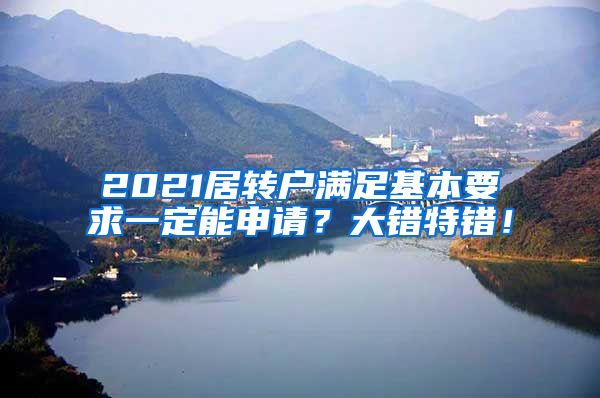 2021居转户满足基本要求一定能申请？大错特错！